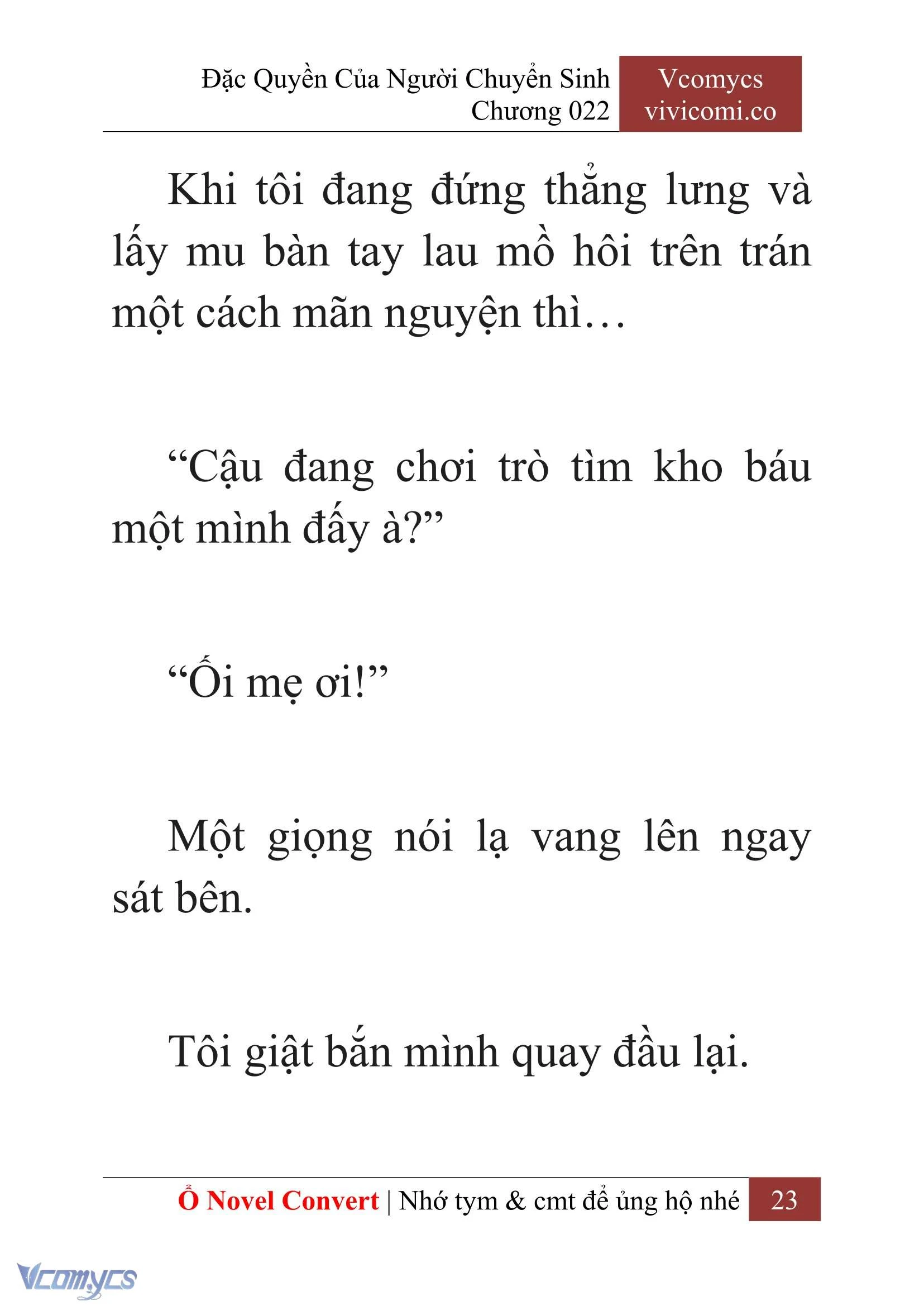 Đặc Quyền Của Người Chuyển Sinh
Chương 022

Vcomycs
vivicomi.co

Khi tôi đang đứng thẳng lưng và lấy mu bàn tay lau mồ hôi trên trán một cách mãn nguyện thì…

“Cậu đang chơi trò tìm kho báu một mình đấy à?”

“Ối mẹ ơi!”

Một giọng nói lạ vang lên ngay sát bên.

Tôi giật bắn mình quay đầu lại.

Ổ Novel Convert | Nhớ tym & cmt để ủng hộ nhé 23

Vcomycs